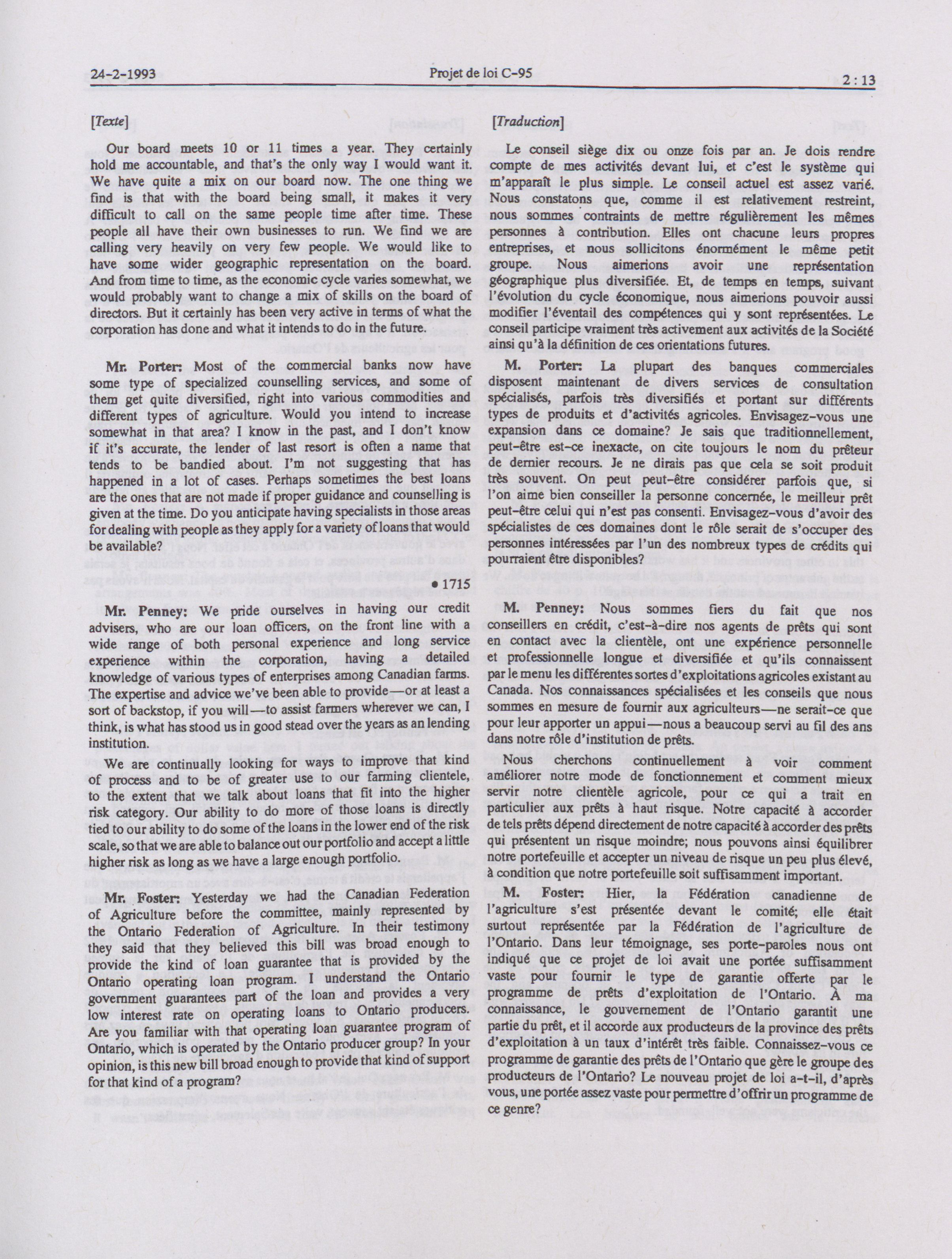 24-2-1993 Projet de loi C-95 2 : 13

[Texte]

Our board meets 10 or 11 times a year. They certainly hold me accountable, and that's the only way I would want it. We have quite a mix on our board now. The one thing we find is that with the board being small, it makes it very difficult to call on the same people time after time. These people all have their own businesses to run. We find we are calling very heavily on very few people. We would like to have some wider geographic representation on the board. And from time to time, as the economic cycle varies somewhat, we would probably want to change a mix of skills on the board of directors. But it certainly has been very active in terms of what the corporation has done and what it intends to do in the future.

Mr. Porter: Most of the commercial banks now have some type of specialized counselling services, and some of them get quite diversified, right into various commodities and different types of agriculture. Would you intend to increase somewhat in that area? I know in the past, and I don't know if it's accurate, the lender of last resort is often a name that tends to be bandied about. I'm not suggesting that has happened in a lot of cases. Perhaps sometimes the best loans are the ones that are not made if proper guidance and counselling is given at the time. Do you anticipate having specialists in those areas for dealing with people as they apply for a variety of loans that would be available?

• 1715

Mr. Penney: We pride ourselves in having our credit advisers, who are our loan officers, on the front line with a wide range of both personal experience and long service experience within the corporation, having a detailed knowledge of various types of enterprises among Canadian farms. The expertise and advice we've been able to provide—or at least a sort of backstop, if you will—to assist farmers wherever we can, I think, is what has stood us in good stead over the years as an lending institution.

We are continually looking for ways to improve that kind of process and to be of greater use to our farming clientele, to the extent that we talk about loans that fit into the higher risk category. Our ability to do more of those loans is directly tied to our ability to do some of the loans in the lower end of the risk scale, so that we are able to balance out our portfolio and accept a little higher risk as long as we have a large enough portfolio.

Mr. Foster: Yesterday we had the Canadian Federation of Agriculture before the committee, mainly represented by the Ontario Federation of Agriculture. In their testimony they said that they believed this bill was broad enough to provide the kind of loan guarantee that is provided by the Ontario operating loan program. I understand the Ontario government guarantees part of the loan and provides a very low interest rate on operating loans to Ontario producers. Are you familiar with that operating loan guarantee program of Ontario, which is operated by the Ontario producer group? In your opinion, is this new bill broad enough to provide that kind of support for that kind of a program?

[Traduction]

Le conseil siège dix ou onze fois par an. Je dois rendre compte de mes activités devant lui, et c'est le système qui m'apparaît le plus simple. Le conseil actuel est assez varié. Nous constatons que, comme il est relativement restreint, nous sommes contraints de mettre régulièrement les mêmes personnes à contribution. Elles ont chacune leurs propres entreprises, et nous sollicitons énormément le même petit groupe. Nous aimerions avoir une représentation géographique plus diversifiée. Et, de temps en temps, suivant l'évolution du cycle économique, nous aimerions pouvoir aussi modifier l'éventail des compétences qui y sont représentées. Le conseil participe vraiment très activement aux activités de la Société ainsi qu'à la définition de ces orientations futures.

M. Porter: La plupart des banques commerciales disposent maintenant de divers services de consultation spécialisés, parfois très diversifiés et portant sur différents types de produits et d'activités agricoles. Envisagez-vous une expansion dans ce domaine? Je sais que traditionnellement, peut-être est-ce inexacte, on cite toujours le nom du prêteur de dernier recours. Je ne dirais pas que cela se soit produit très souvent. On peut peut-être considérer parfois que, si l'on aime bien conseiller la personne concernée, le meilleur prêt peut-être celui qui n'est pas consenti. Envisagez-vous d'avoir des spécialistes de ces domaines dont le rôle serait de s'occuper des personnes intéressées par l'un des nombreux types de crédits qui pourraient être disponibles?

M. Penney: Nous sommes fiers du fait que nos conseillers en crédit, c'est-à-dire nos agents de prêts qui sont en contact avec la clientèle, ont une expérience personnelle et professionnelle longue et diversifiée et qu'ils connaissent par le menu les différentes sortes d'exploitations agricoles existant au Canada. Nos connaissances spécialisées et les conseils que nous sommes en mesure de fournir aux agriculteurs—ne serait-ce que pour leur apporter un appui—nous a beaucoup servi au fil des ans dans notre rôle d'institution de prêts.

Nous cherchons continuellement à voir comment améliorer notre mode de fonctionnement et comment mieux servir notre clientèle agricole, pour ce qui a trait en particulier aux prêts à haut risque. Notre capacité à accorder de tels prêts dépend directement de notre capacité à accorder des prêts qui présentent un risque moindre; nous pouvons ainsi équilibrer notre portefeuille et accepter un niveau de risque un peu plus élevé, à condition que notre portefeuille soit suffisamment important.

M. Foster: Hier, la Fédération canadienne de l'agriculture s'est présentée devant le comité; elle était surtout représentée par la Fédération de l'agriculture de l'Ontario. Dans leur témoignage, ses porte-paroles nous ont indiqué que ce projet de loi avait une portée suffisamment vaste pour fournir le type de garantie offerte par le programme de prêts d'exploitation de l'Ontario. À ma connaissance, le gouvernement de l'Ontario garantit une partie du prêt, et il accorde aux producteurs de la province des prêts d'exploitation à un taux d'intérêt très faible. Connaissez-vous ce programme de garantie des prêts de l'Ontario que gère le groupe des producteurs de l'Ontario? Le nouveau projet de loi a-t-il, d'après vous, une portée assez vaste pour permettre d'offrir un programme de ce genre?